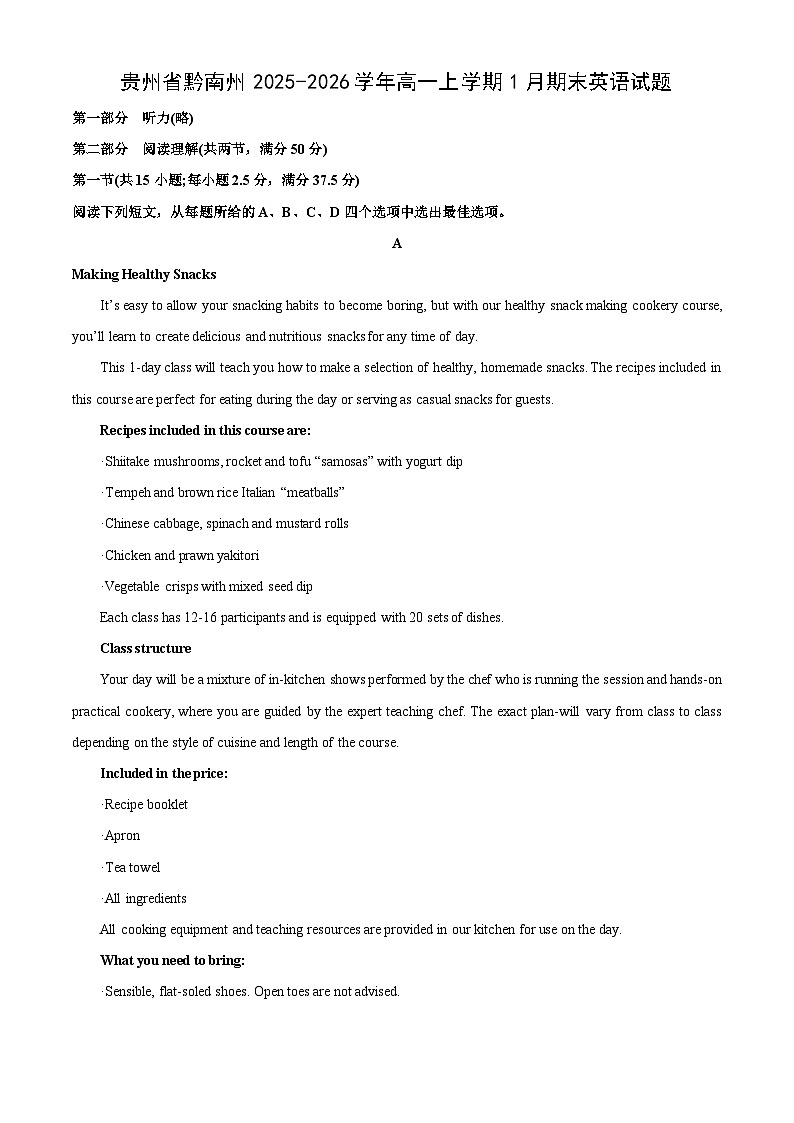 贵州省黔南州 2025-2026 学年高一上学期 1 月期末英语试题

第一部分 听力(略)

第二部分 阅读理解(共两节，满分 50 分)

第一节(共 15 小题;每小题 2.5 分，满分 37.5 分)

阅读下列短文，从每题所给的 A、B、C、D 四个选项中选出最佳选项。

A

Making Healthy Snacks

It's easy to allow your snacking habits to become boring, but with our healthy snack making cookery course, you'll learn to create delicious and nutritious snacks for any time of day.

This 1-day class will teach you how to make a selection of healthy, homemade snacks. The recipes included in this course are perfect for eating during the day or serving as casual snacks for guests.

Recipes included in this course are:

·Shiitake mushrooms, rocket and tofu "samosas" with yogurt dip

·Tempeh and brown rice Italian "meatballs"

·Chinese cabbage, spinach and mustard rolls

·Chicken and prawn yakitori

·Vegetable crisps with mixed seed dip

Each class has 12-16 participants and is equipped with 20 sets of dishes.

Class structure

Your day will be a mixture of in-kitchen shows performed by the chef who is running the session and hands-on practical cookery, where you are guided by the expert teaching chef. The exact plan-will vary from class to class depending on the style of cuisine and length of the course.

Included in the price:

·Recipe booklet

·Apron

·Tea towel

·All ingredients

All cooking equipment and teaching resources are provided in our kitchen for use on the day.

What you need to bring:

·Sensible, flat-soled shoes. Open toes are not advised.